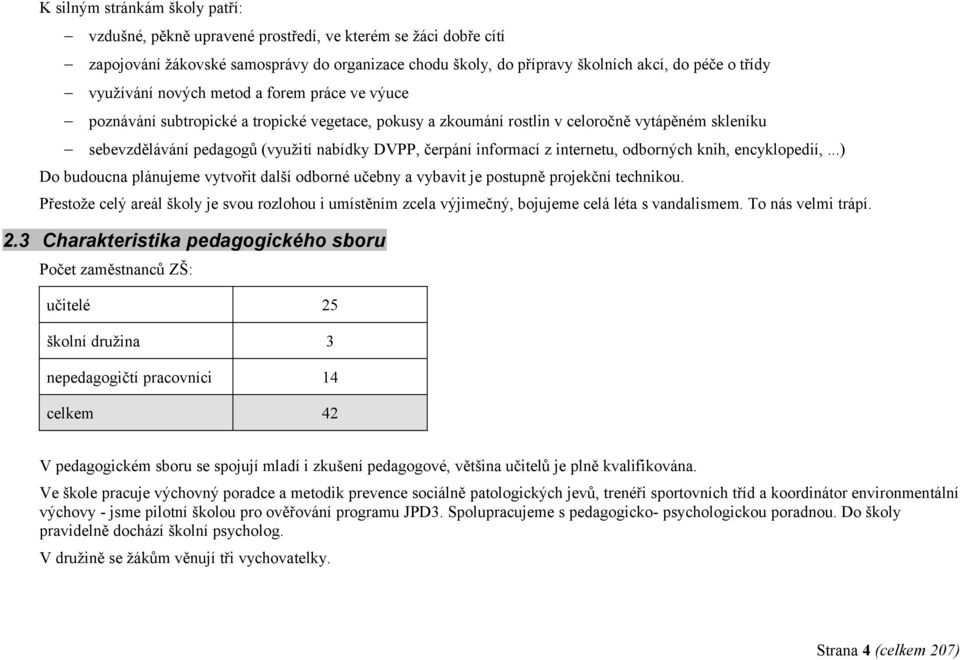 K silným stránkám školy patří:

– vzdušné, pěkně upravené prostředí, ve kterém se žáci dobře cítí
– zapojování žákovské samosprávy do organizace chodu školy, do přípravy školních akcí, do péče o třídy
– využívání nových metod a forem práce ve výuce
– poznávání subtropické a tropické vegetace, pokusy a zkoumání rostlin v celoročně vytápěném skleníku
– sebevzdělávání pedagogů (využití nabídky DVPP, čerpání informací z internetu, odborných knih, encyklopedií, ...)

Do budoucna plánujeme vytvořit další odborné učebny a vybavit je postupně projekční technikou.

Přestože celý areál školy je svou rozlohou i umístěním zcela výjimečný, bojujeme celá léta s vandalismem. To nás velmi trápí.

2.3 Charakteristika pedagogického sboru

Počet zaměstnanců ZŠ:

| učitelé | 25 |
|---|---|
| školní družina | 3 |
| nepedagogičtí pracovníci | 14 |
| celkem | 42 |

V pedagogickém sboru se spojují mladí i zkušení pedagogové, většina učitelů je plně kvalifikována.

Ve škole pracuje výchovný poradce a metodik prevence sociálně patologických jevů, trenéři sportovních tříd a koordinátor environmentální výchovy - jsme pilotní školou pro ověřování programu JPD3. Spolupracujeme s pedagogicko- psychologickou poradnou. Do školy pravidelně dochází školní psycholog.

V družině se žákům věnují tři vychovatelky.

Strana 4 (celkem 207)